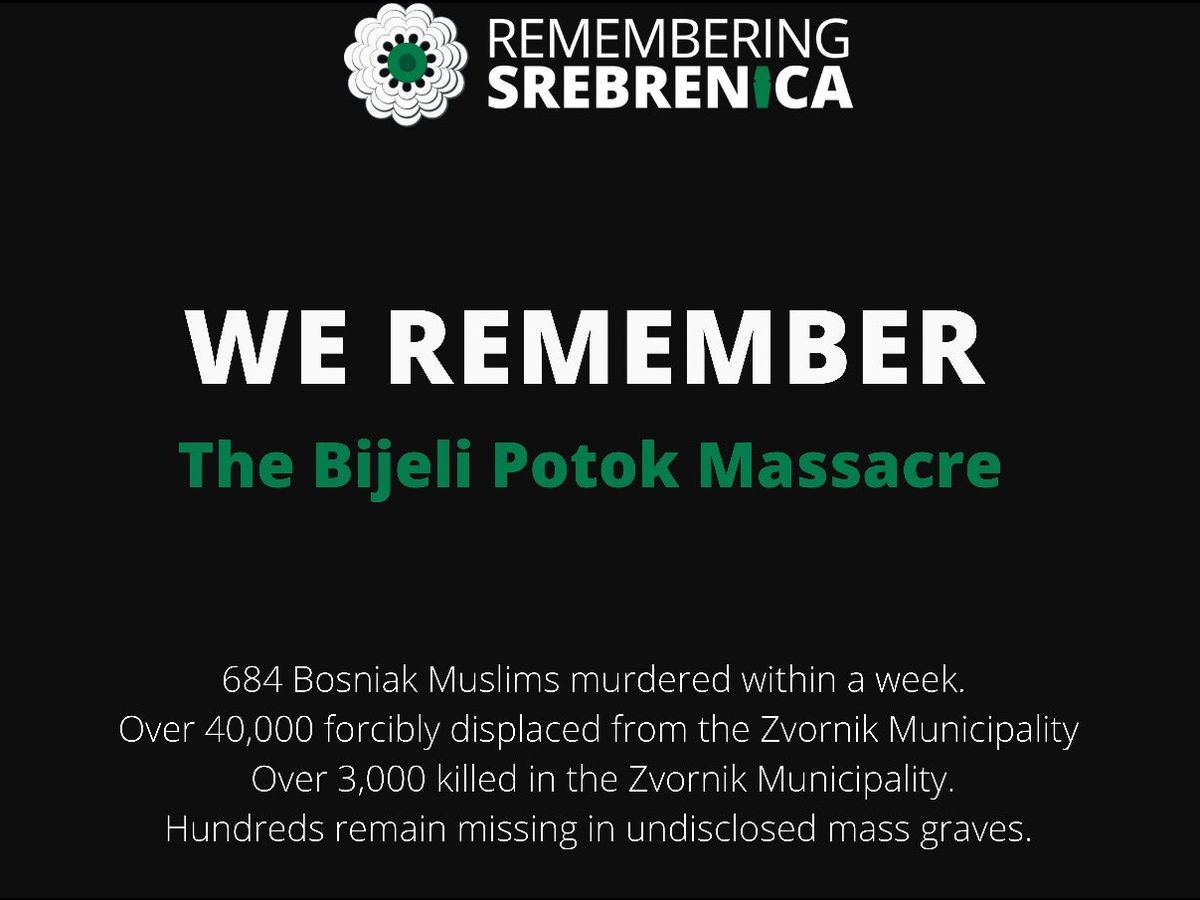 REMEMBERING SREBRENICA

WE REMEMBER

The Bijeli Potok Massacre

684 Bosniak Muslims murdered within a week.
Over 40,000 forcibly displaced from the Zvornik Municipality
Over 3,000 killed in the Zvornik Municipality.
Hundreds remain missing in undisclosed mass graves.